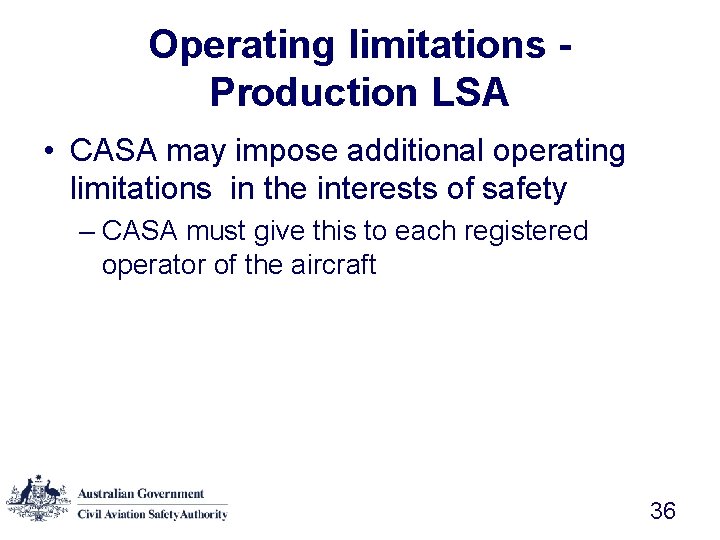 Operating limitations - Production LSA

• CASA may impose additional operating limitations in the interests of safety

– CASA must give this to each registered operator of the aircraft

Australian Government
Civil Aviation Safety Authority

36